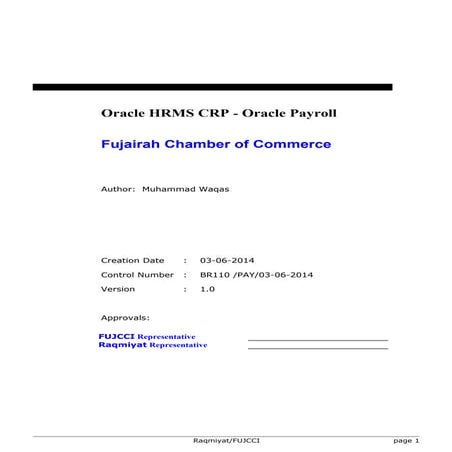 Oracle HRMS CRP - Oracle Payroll

Fujairah Chamber of Commerce

Author: Muhammad Waqas

Creation Date : 03-06-2014
Control Number : BR110 /PAY/03-06-2014
Version : 1.0

Approvals:

FUJCCI Representative
Raqmiyat Representative

Raqmiyat/FUJCCI page 1